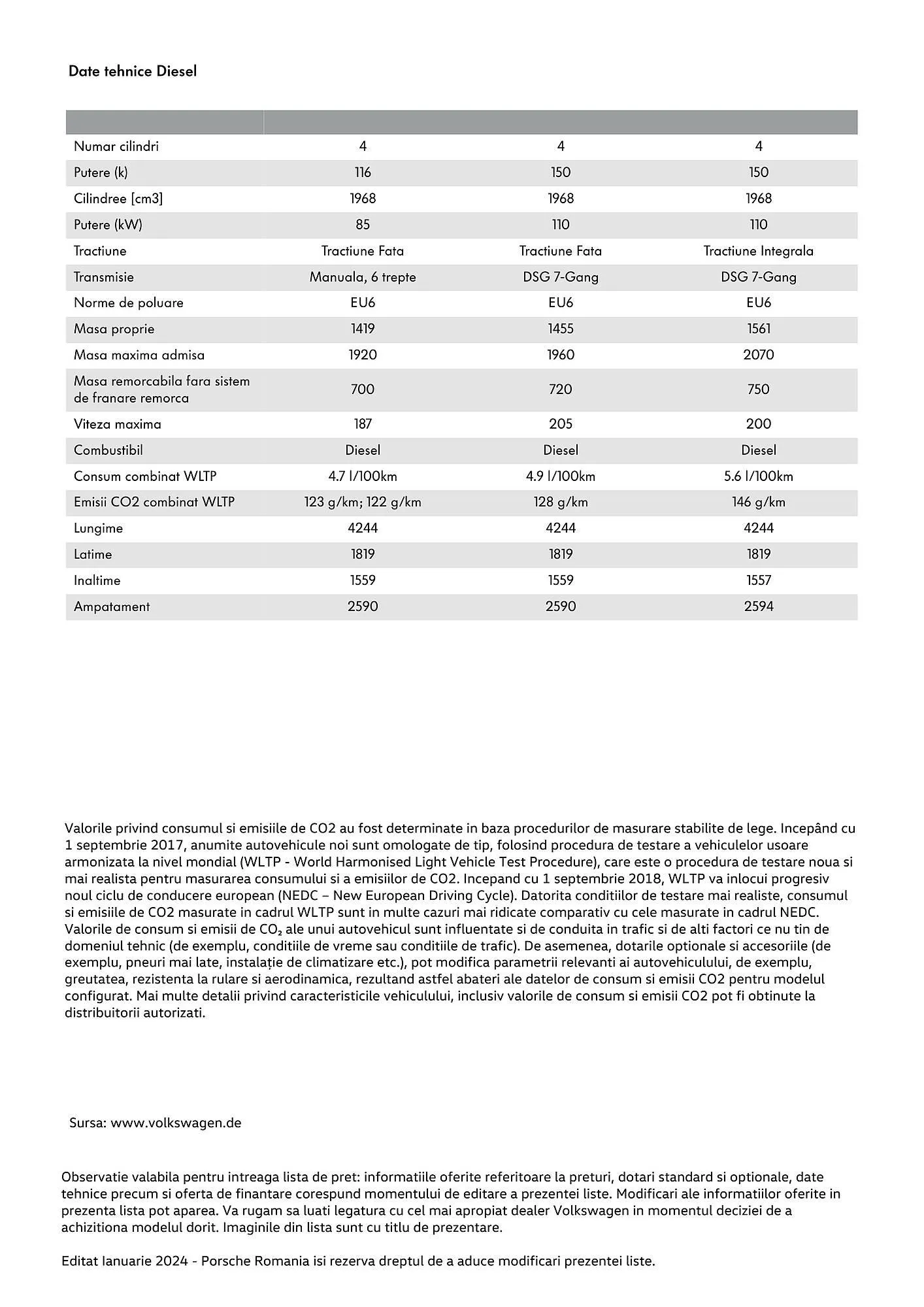 Date tehnice Diesel

| | | | |
|---|---|---|---|
| Numar cilindri | 4 | 4 | 4 |
| Putere (k) | 116 | 150 | 150 |
| Cilindree [cm3] | 1968 | 1968 | 1968 |
| Putere (kW) | 85 | 110 | 110 |
| Tractiune | Tractiune Fata | Tractiune Fata | Tractiune Integrala |
| Transmisie | Manuala, 6 trepte | DSG 7-Gang | DSG 7-Gang |
| Norme de poluare | EU6 | EU6 | EU6 |
| Masa proprie | 1419 | 1455 | 1561 |
| Masa maxima admisa | 1920 | 1960 | 2070 |
| Masa remorcabila fara sistem de franare remorca | 700 | 720 | 750 |
| Viteza maxima | 187 | 205 | 200 |
| Combustibil | Diesel | Diesel | Diesel |
| Consum combinat WLTP | 4.7 l/100km | 4.9 l/100km | 5.6 l/100km |
| Emisii CO2 combinat WLTP | 123 g/km; 122 g/km | 128 g/km | 146 g/km |
| Lungime | 4244 | 4244 | 4244 |
| Latime | 1819 | 1819 | 1819 |
| Inaltime | 1559 | 1559 | 1557 |
| Ampatament | 2590 | 2590 | 2594 |

Valorile privind consumul si emisiile de CO2 au fost determinate in baza procedurilor de masurare stabilite de lege. Incepând cu 1 septembrie 2017, anumite autovehicule noi sunt omologate de tip, folosind procedura de testare a vehiculelor usoare armonizata la nivel mondial (WLTP - World Harmonised Light Vehicle Test Procedure), care este o procedura de testare noua si mai realista pentru masurarea consumului si a emisiilor de CO2. Incepand cu 1 septembrie 2018, WLTP va inlocui progresiv noul ciclu de conducere european (NEDC – New European Driving Cycle). Datorita conditiilor de testare mai realiste, consumul si emisiile de CO2 masurate in cadrul WLTP sunt in multe cazuri mai ridicate comparativ cu cele masurate in cadrul NEDC. Valorile de consum si emisii de $CO_2$ ale unui autovehicul sunt influentate si de conduita in trafic si de alti factori ce nu tin de domeniul tehnic (de exemplu, conditiile de vreme sau conditiile de trafic). De asemenea, dotarile optionale si accesoriile (de exemplu, pneuri mai late, instalație de climatizare etc.), pot modifica parametrii relevanti ai autovehiculului, de exemplu, greutatea, rezistenta la rulare si aerodinamica, rezultand astfel abateri ale datelor de consum si emisii CO2 pentru modelul configurat. Mai multe detalii privind caracteristicile vehiculului, inclusiv valorile de consum si emisii CO2 pot fi obtinute la distribuitorii autorizati.

Sursa: www.volkswagen.de

Observatie valabila pentru intreaga lista de pret: informatiile oferite referitoare la preturi, dotari standard si optionale, date tehnice precum si oferta de finantare corespund momentului de editare a prezentei liste. Modificari ale informatiilor oferite in prezenta lista pot aparea. Va rugam sa luati legatura cu cel mai apropiat dealer Volkswagen in momentul deciziei de a achizitiona modelul dorit. Imaginile din lista sunt cu titlu de prezentare.

Editat Ianuarie 2024 - Porsche Romania isi rezerva dreptul de a aduce modificari prezentei liste.